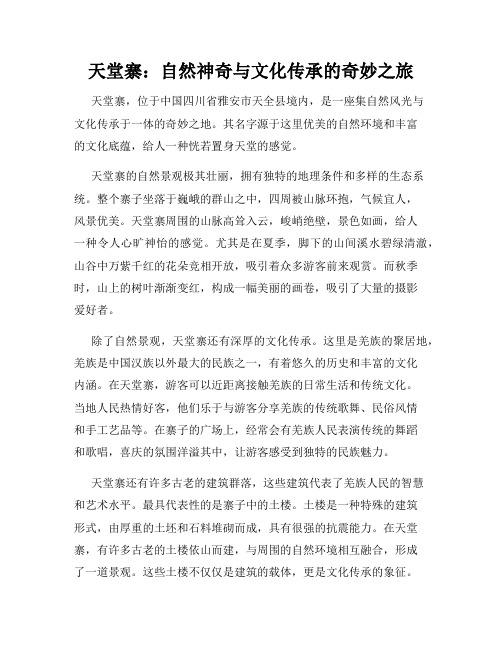 天堂寨：自然神奇与文化传承的奇妙之旅

天堂寨，位于中国四川省雅安市天全县境内，是一座集自然风光与文化传承于一体的奇妙之地。其名字源于这里优美的自然环境和丰富的文化底蕴，给人一种恍若置身天堂的感觉。

天堂寨的自然景观极其壮丽，拥有独特的地理条件和多样的生态系统。整个寨子坐落于巍峨的群山之中，四周被山脉环抱，气候宜人，风景优美。天堂寨周围的山脉高耸入云，峻峭绝壁，景色如画，给人一种令人心旷神怡的感觉。尤其是在夏季，脚下的山间溪水碧绿清澈，山谷中万紫千红的花朵竞相开放，吸引着众多游客前来观赏。而秋季时，山上的树叶渐渐变红，构成一幅美丽的画卷，吸引了大量的摄影爱好者。

除了自然景观，天堂寨还有深厚的文化传承。这里是羌族的聚居地，羌族是中国汉族以外最大的民族之一，有着悠久的历史和丰富的文化内涵。在天堂寨，游客可以近距离接触羌族的日常生活和传统文化。当地人民热情好客，他们乐于与游客分享羌族的传统歌舞、民俗风情和手工艺品等。在寨子的广场上，经常会有羌族人民表演传统的舞蹈和歌唱，喜庆的氛围洋溢其中，让游客感受到独特的民族魅力。

天堂寨还有许多古老的建筑群落，这些建筑代表了羌族人民的智慧和艺术水平。最具代表性的是寨子中的土楼。土楼是一种特殊的建筑形式，由厚重的土坯和石料堆砌而成，具有很强的抗震能力。在天堂寨，有许多古老的土楼依山而建，与周围的自然环境相互融合，形成了一道景观。这些土楼不仅仅是建筑的载体，更是文化传承的象征。